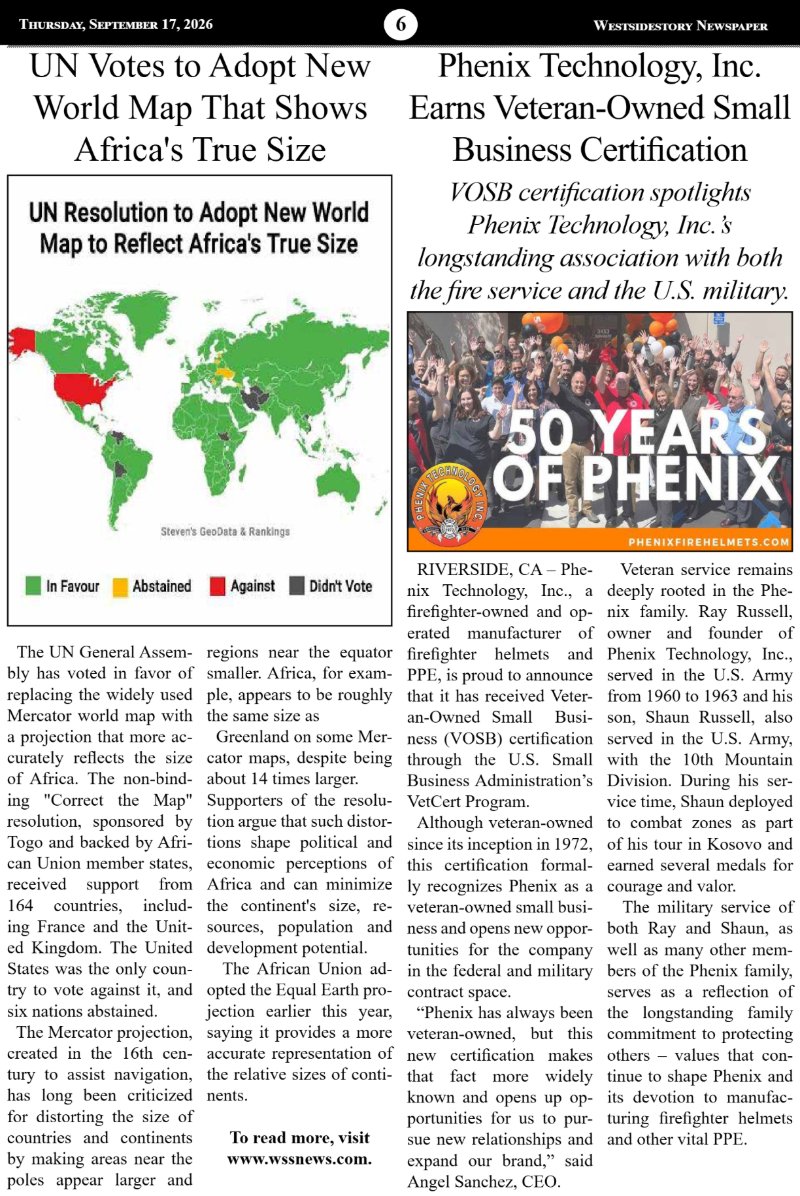 Thursday, September 17, 2026

6

Westsidestory Newspaper

UN Votes to Adopt New World Map That Shows Africa's True Size

UN Resolution to Adopt New World Map to Reflect Africa's True Size

Steven's GeoData & Rankings

In Favour Abstained Against Didn't Vote

The UN General Assembly has voted in favor of replacing the widely used Mercator world map with a projection that more accurately reflects the size of Africa. The non-binding "Correct the Map" resolution, sponsored by Togo and backed by African Union member states, received support from 164 countries, including France and the United Kingdom. The United States was the only country to vote against it, and six nations abstained.

The Mercator projection, created in the 16th century to assist navigation, has long been criticized for distorting the size of countries and continents by making areas near the poles appear larger and regions near the equator smaller. Africa, for example, appears to be roughly the same size as

Greenland on some Mercator maps, despite being about 14 times larger. Supporters of the resolution argue that such distortions shape political and economic perceptions of Africa and can minimize the continent's size, resources, population and development potential.

The African Union adopted the Equal Earth projection earlier this year, saying it provides a more accurate representation of the relative sizes of continents.

To read more, visit www.wssnews.com.

Phenix Technology, Inc. Earns Veteran-Owned Small Business Certification

VOSB certification spotlights Phenix Technology, Inc.'s longstanding association with both the fire service and the U.S. military.

50 YEARS OF PHENIX

PHENIX TECHNOLOGY INC

PHENIXFIREHELMETS.COM

RIVERSIDE, CA – Phenix Technology, Inc., a firefighter-owned and operated manufacturer of firefighter helmets and PPE, is proud to announce that it has received Veteran-Owned Small Business (VOSB) certification through the U.S. Small Business Administration's VetCert Program.

Although veteran-owned since its inception in 1972, this certification formally recognizes Phenix as a veteran-owned small business and opens new opportunities for the company in the federal and military contract space.

"Phenix has always been veteran-owned, but this new certification makes that fact more widely known and opens up opportunities for us to pursue new relationships and expand our brand," said Angel Sanchez, CEO.

Veteran service remains deeply rooted in the Phenix family. Ray Russell, owner and founder of Phenix Technology, Inc., served in the U.S. Army from 1960 to 1963 and his son, Shaun Russell, also served in the U.S. Army, with the 10th Mountain Division. During his service time, Shaun deployed to combat zones as part of his tour in Kosovo and earned several medals for courage and valor.

The military service of both Ray and Shaun, as well as many other members of the Phenix family, serves as a reflection of the longstanding family commitment to protecting others – values that continue to shape Phenix and its devotion to manufacturing firefighter helmets and other vital PPE.